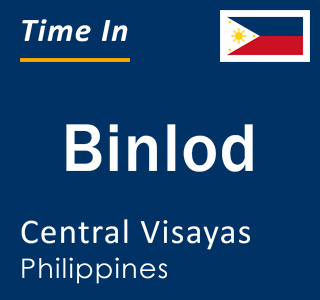 Time In

Binlod

Central Visayas
Philippines